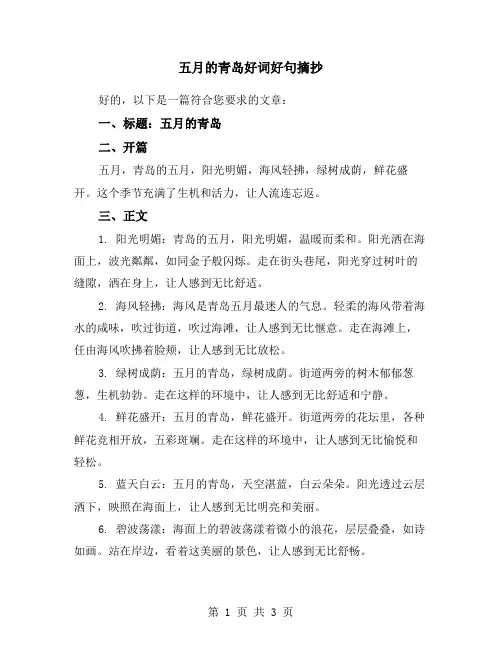 五月的青岛好词好句摘抄

好的，以下是一篇符合您要求的文章：

一、标题：五月的青岛

二、开篇

五月，青岛的五月，阳光明媚，海风轻拂，绿树成荫，鲜花盛开。这个季节充满了生机和活力，让人流连忘返。

三、正文

1. 阳光明媚：青岛的五月，阳光明媚，温暖而柔和。阳光洒在海面上，波光粼粼，如同金子般闪烁。走在街头巷尾，阳光穿过树叶的缝隙，洒在身上，让人感到无比舒适。

2. 海风轻拂：海风是青岛五月最迷人的气息。轻柔的海风带着海水的咸味，吹过街道，吹过海滩，让人感到无比惬意。走在海滩上，任由海风吹拂着脸颊，让人感到无比放松。

3. 绿树成荫：五月的青岛，绿树成荫。街道两旁的树木郁郁葱葱，生机勃勃。走在这样的环境中，让人感到无比舒适和宁静。

4. 鲜花盛开：五月的青岛，鲜花盛开。街道两旁的花坛里，各种鲜花竞相开放，五彩斑斓。走在这样的环境中，让人感到无比愉悦和轻松。

5. 蓝天白云：五月的青岛，天空湛蓝，白云朵朵。阳光透过云层洒下，映照在海面上，让人感到无比明亮和美丽。

6. 碧波荡漾：海面上的碧波荡漾着微小的浪花，层层叠叠，如诗如画。站在岸边，看着这美丽的景色，让人感到无比舒畅。

第 1 页 共 3 页